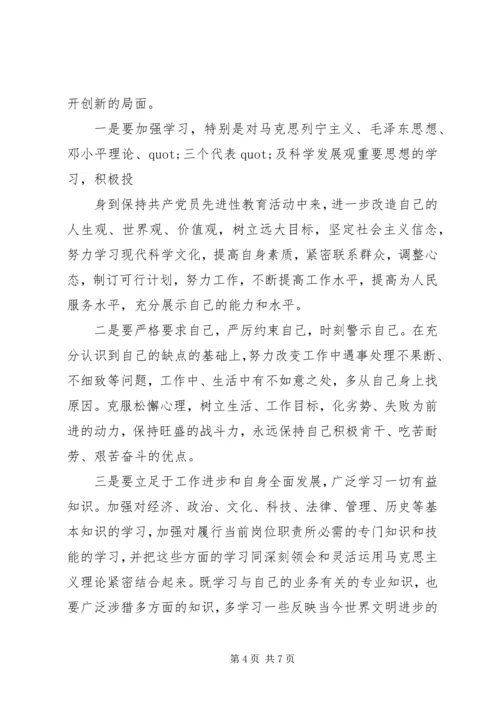 开创新的局面。

一是要加强学习，特别是对马克思列宁主义、毛泽东思想、邓小平理论、quot;三个代表 quot;及科学发展观重要思想的学习，积极投

身到保持共产党员先进性教育活动中来，进一步改造自己的人生观、世界观、价值观，树立远大目标，坚定社会主义信念，努力学习现代科学文化，提高自身素质，紧密联系群众，调整心态，制订可行计划，努力工作，不断提高工作水平，提高为人民服务水平，充分展示自己的能力和水平。

二是要严格要求自己，严厉约束自己，时刻警示自己。在充分认识到自己的缺点的基础上，努力改变工作中遇事处理不果断、不细致等问题，工作中、生活中有不如意之处，多从自己身上找原因。克服松懈心理，树立生活、工作目标，化劣势、失败为前进的动力，保持旺盛的战斗力，永远保持自己积极肯干、吃苦耐劳、艰苦奋斗的优点。

三是要立足于工作进步和自身全面发展，广泛学习一切有益知识。加强对经济、政治、文化、科技、法律、管理、历史等基本知识的学习，加强对履行当前岗位职责所必需的专门知识和技能的学习，并把这些方面的学习同深刻领会和灵活运用马克思主义理论紧密结合起来。既学习与自己的业务有关的专业知识，也要广泛涉猎多方面的知识，多学习一些反映当今世界文明进步的

第 4 页 共 7 页